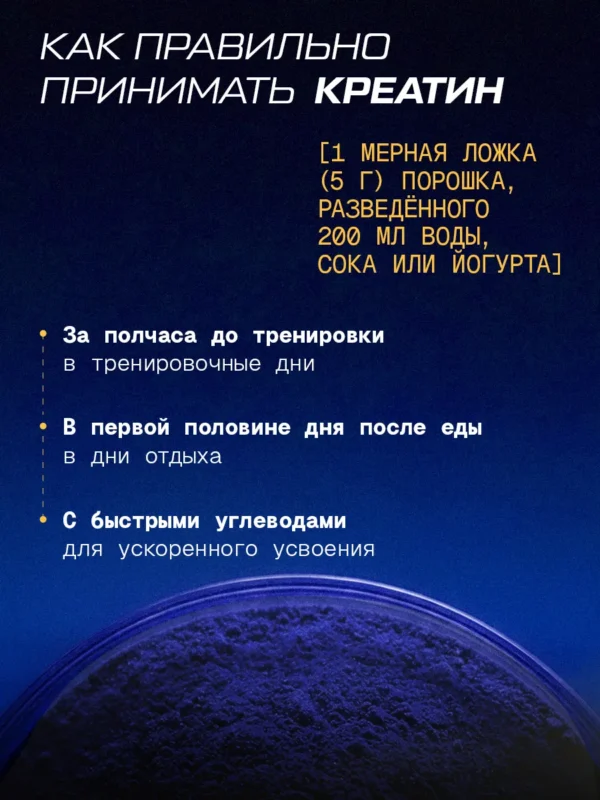 КАК ПРАВИЛЬНО ПРИНИМАТЬ КРЕАТИН

[1 МЕРНАЯ ЛОЖКА (5 Г) ПОРОШКА, РАЗВЕДЁННОГО 200 МЛ ВОДЫ, СОКА ИЛИ ЙОГУРТА]

За полчаса до тренировки
в тренировочные дни

В первой половине дня после еды
в дни отдыха

С быстрыми углеводами
для ускоренного усвоения